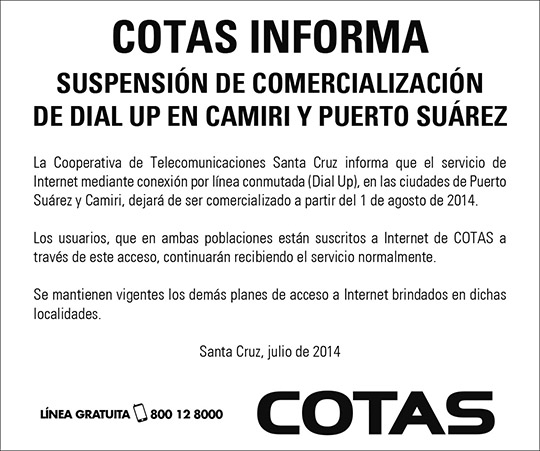 COTAS INFORMA

SUSPENSIÓN DE COMERCIALIZACIÓN DE DIAL UP EN CAMIRI Y PUERTO SUÁREZ

La Cooperativa de Telecomunicaciones Santa Cruz informa que el servicio de Internet mediante conexión por línea conmutada (Dial Up), en las ciudades de Puerto Suárez y Camiri, dejará de ser comercializado a partir del 1 de agosto de 2014.

Los usuarios, que en ambas poblaciones están suscritos a Internet de COTAS a través de este acceso, continuarán recibiendo el servicio normalmente.

Se mantienen vigentes los demás planes de acceso a Internet brindados en dichas localidades.

Santa Cruz, julio de 2014

LÍNEA GRATUITA 800 12 8000

COTAS